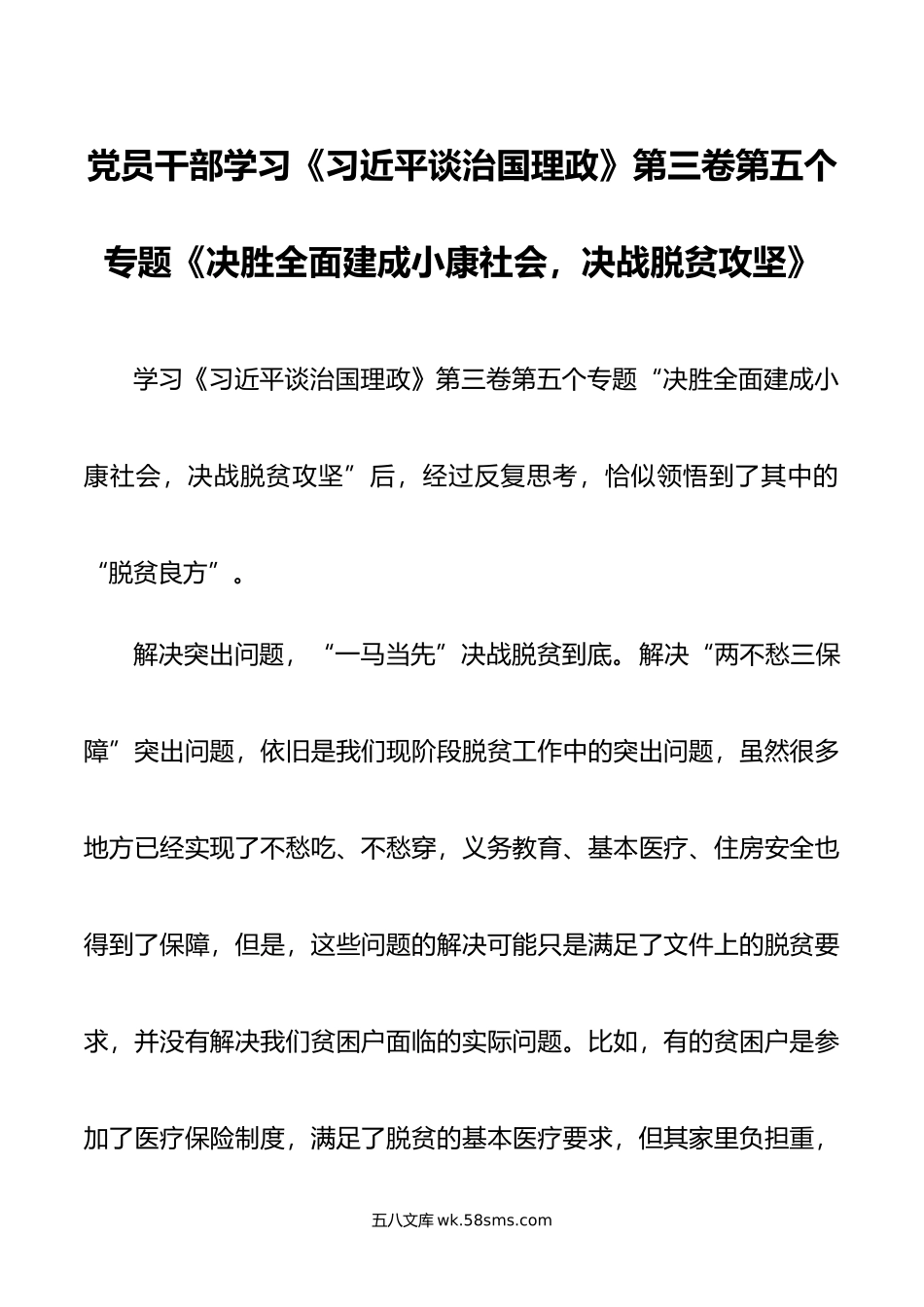 党员干部学习《习近平谈治国理政》第三卷第五个专题《决胜全面建成小康社会，决战脱贫攻坚》

学习《习近平谈治国理政》第三卷第五个专题“决胜全面建成小康社会，决战脱贫攻坚”后，经过反复思考，恰似领悟到了其中的“脱贫良方”。

解决突出问题，“一马当先”决战脱贫到底。解决“两不愁三保障”突出问题，依旧是我们现阶段脱贫工作中的突出问题，虽然很多地方已经实现了不愁吃、不愁穿，义务教育、基本医疗、住房安全也得到了保障，但是，这些问题的解决可能只是满足了文件上的脱贫要求，并没有解决我们贫困户面临的实际问题。比如，有的贫困户是参加了医疗保险制度，满足了脱贫的基本医疗要求，但其家里负担重，

五八文库 wk.58sms.com